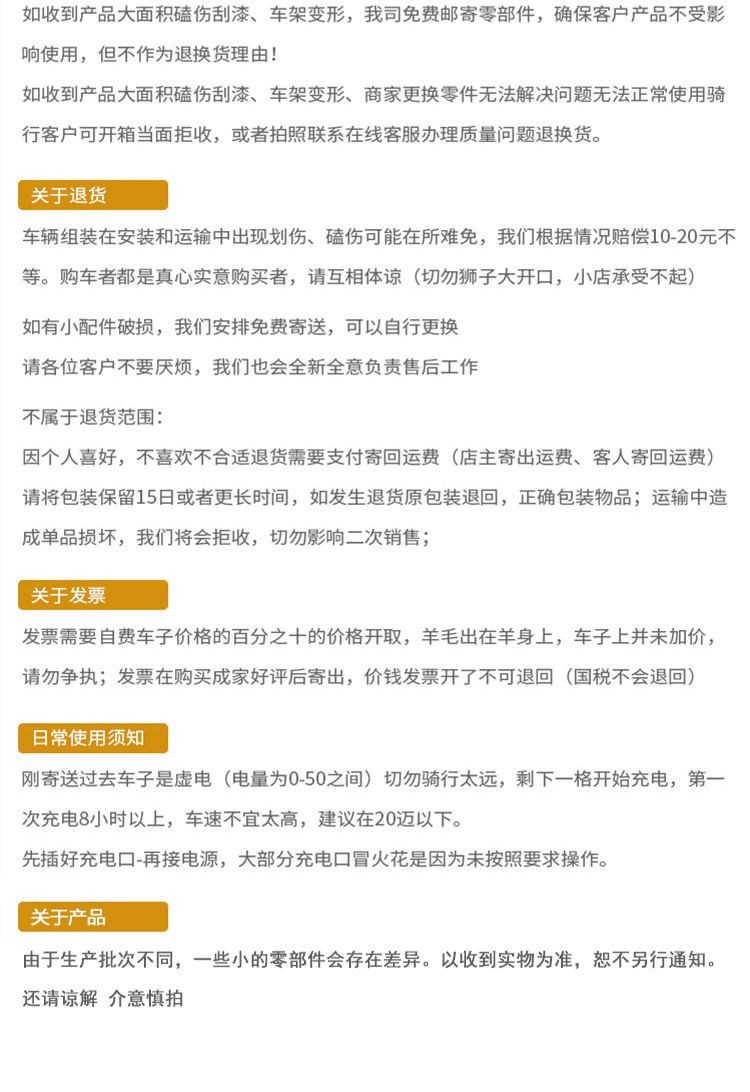 如收到产品大面积磕伤刮漆、车架变形，我司免费邮寄零部件，确保客户产品不受影响使用，但不作为退换货理由！

如收到产品大面积磕伤刮漆、车架变形、商家更换零件无法解决问题无法正常使用骑行客户可开箱当面拒收，或者拍照联系在线客服办理质量问题退换货。

关于退货

车辆组装在安装和运输中出现划伤、磕伤可能在所难免，我们根据情况赔偿10-20元不等。购车者都是真心实意购买者，请互相体谅（切勿狮子大开口，小店承受不起）

如有小配件破损，我们安排免费寄送，可以自行更换

请各位客户不要厌烦，我们也会全新全意负责售后工作

不属于退货范围：

因个人喜好，不喜欢不合适退货需要支付寄回运费（店主寄出运费、客人寄回运费）

请将包装保留15日或者更长时间，如发生退货原包装退回，正确包装物品；运输中造成单品损坏，我们将会拒收，切勿影响二次销售；

关于发票

发票需要自费车子价格的百分之十的价格开取，羊毛出在羊身上，车子上并未加价，请勿争执；发票在购买成家好评后寄出，价钱发票开了不可退回（国税不会退回）

日常使用须知

刚寄送过去车子是虚电（电量为0-50之间）切勿骑行太远，剩下一格开始充电，第一次充电8小时以上，车速不宜太高，建议在20迈以下。

先插好充电口-再接电源，大部分充电口冒火花是因为未按照要求操作。

关于产品

由于生产批次不同，一些小的零部件会存在差异。以收到实物为准，恕不另行通知。

还请谅解 介意慎拍